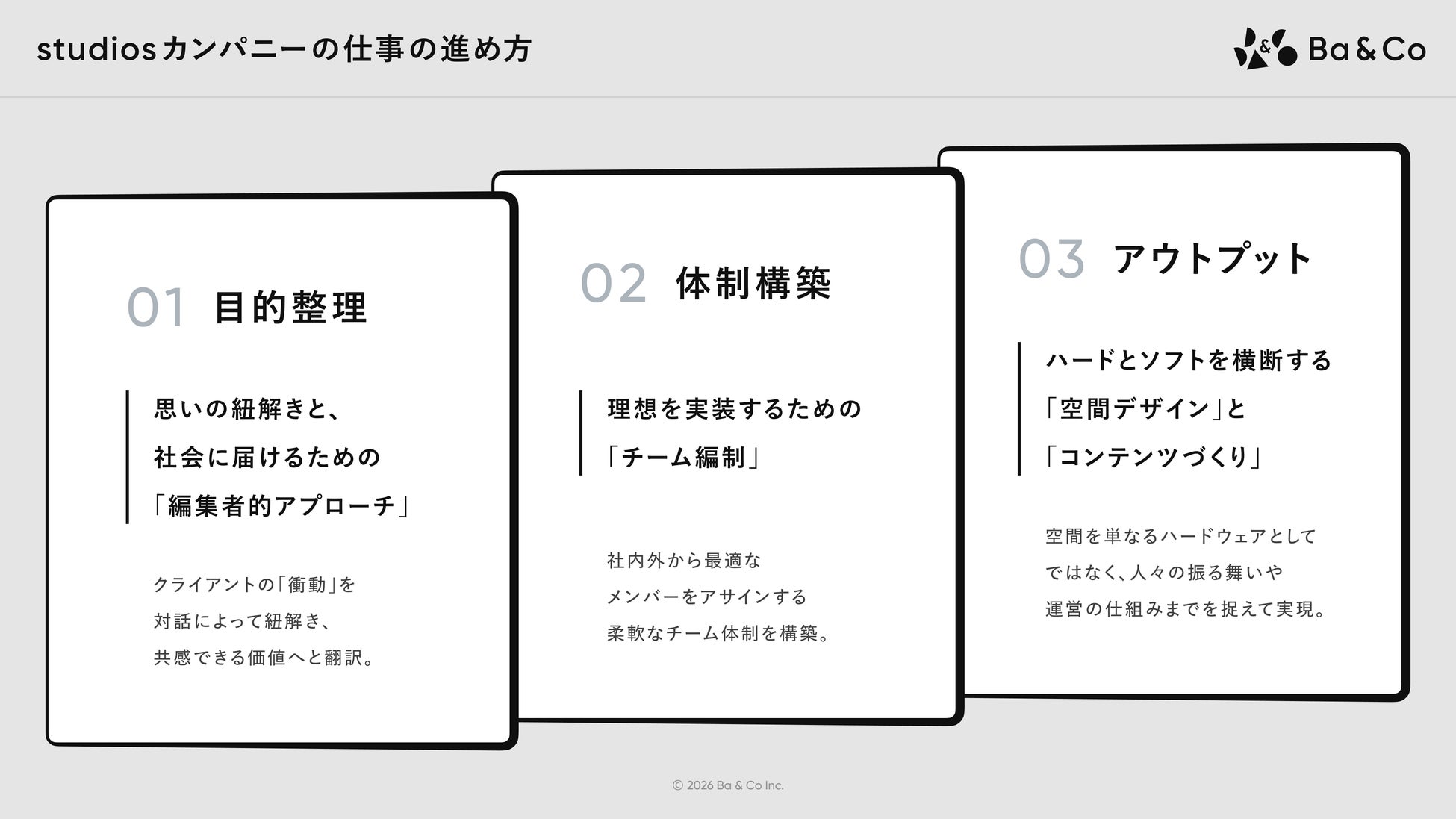 studiosカンパニーの仕事の進め方

Ba&Co

01 目的整理

思いの紐解きと、
社会に届けるための
「編集者的アプローチ」

クライアントの「衝動」を
対話によって紐解き、
共感できる価値へと翻訳。

02 体制構築

理想を実装するための
「チーム編制」

社内外から最適な
メンバーをアサインする
柔軟なチーム体制を構築。

03 アウトプット

ハードとソフトを横断する
「空間デザイン」と
「コンテンツづくり」

空間を単なるハードウェアとして
ではなく、人々の振る舞いや
運営の仕組みまでを捉えて実現。

© 2026 Ba & Co Inc.